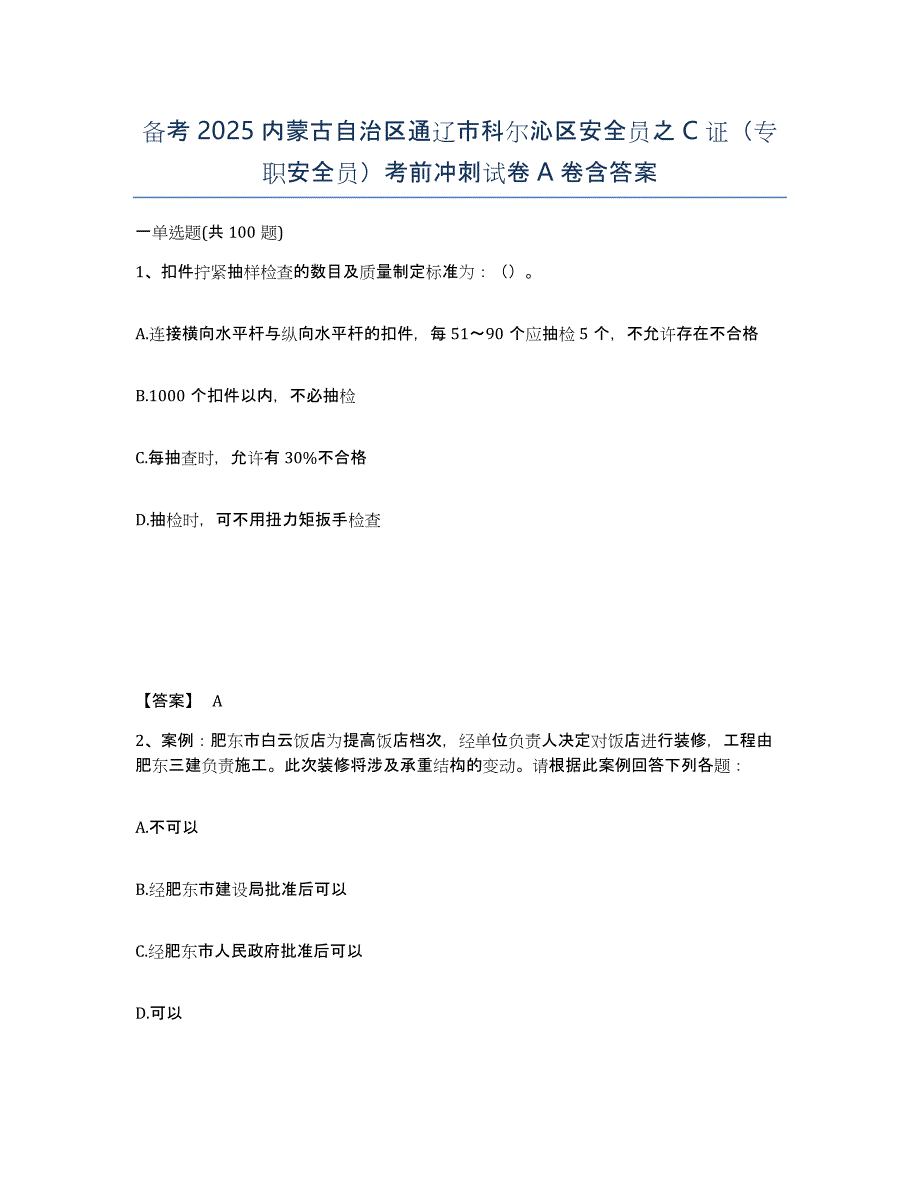 备考 2025 内蒙古自治区通辽市科尔沁区安全员之 C 证（专职安全员）考前冲刺试卷 A 卷含答案

一单选题(共 100 题)

1、扣件拧紧抽样检查的数目及质量制定标准为：（）。

A.连接横向水平杆与纵向水平杆的扣件，每 51～90 个应抽检 5 个，不允许存在不合格

B.1000 个扣件以内，不必抽检

C.每抽查时，允许有 30%不合格

D.抽检时，可不用扭力矩扳手检查

【答案】 A

2、案例：肥东市白云饭店为提高饭店档次，经单位负责人决定对饭店进行装修，工程由肥东三建负责施工。此次装修将涉及承重结构的变动。请根据此案例回答下列各题：

A.不可以

B.经肥东市建设局批准后可以

C.经肥东市人民政府批准后可以

D.可以